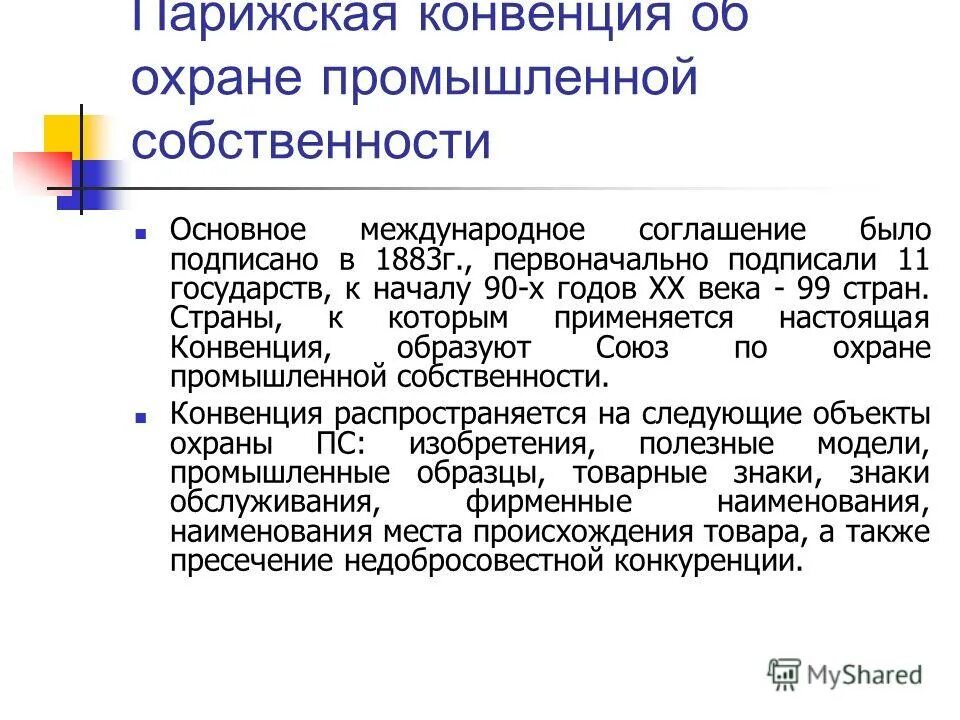 Парижская конвенция об охране промышленной собственности

Основное международное соглашение было подписано в 1883г., первоначально подписали 11 государств, к началу 90-х годов XX века - 99 стран. Страны, к которым применяется настоящая Конвенция, образуют Союз по охране промышленной собственности.

Конвенция распространяется на следующие объекты охраны ПС: изобретения, полезные модели, промышленные образцы, товарные знаки, знаки обслуживания, фирменные наименования, наименования места происхождения товара, а также пресечение недобросовестной конкуренции.

MyShared